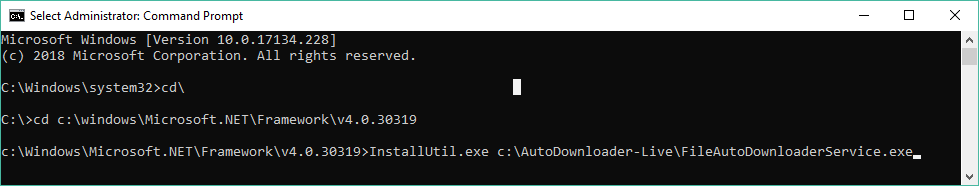 Select Administrator: Command Prompt

Microsoft Windows [Version 10.0.17134.228]
(c) 2018 Microsoft Corporation. All rights reserved.

C:\Windows\system32>cd\

C:\>cd c:\windows\Microsoft.NET\Framework\v4.0.30319

c:\Windows\Microsoft.NET\Framework\v4.0.30319>InstallUtil.exe c:\AutoDownloader-Live\FileAutoDownloaderService.exe